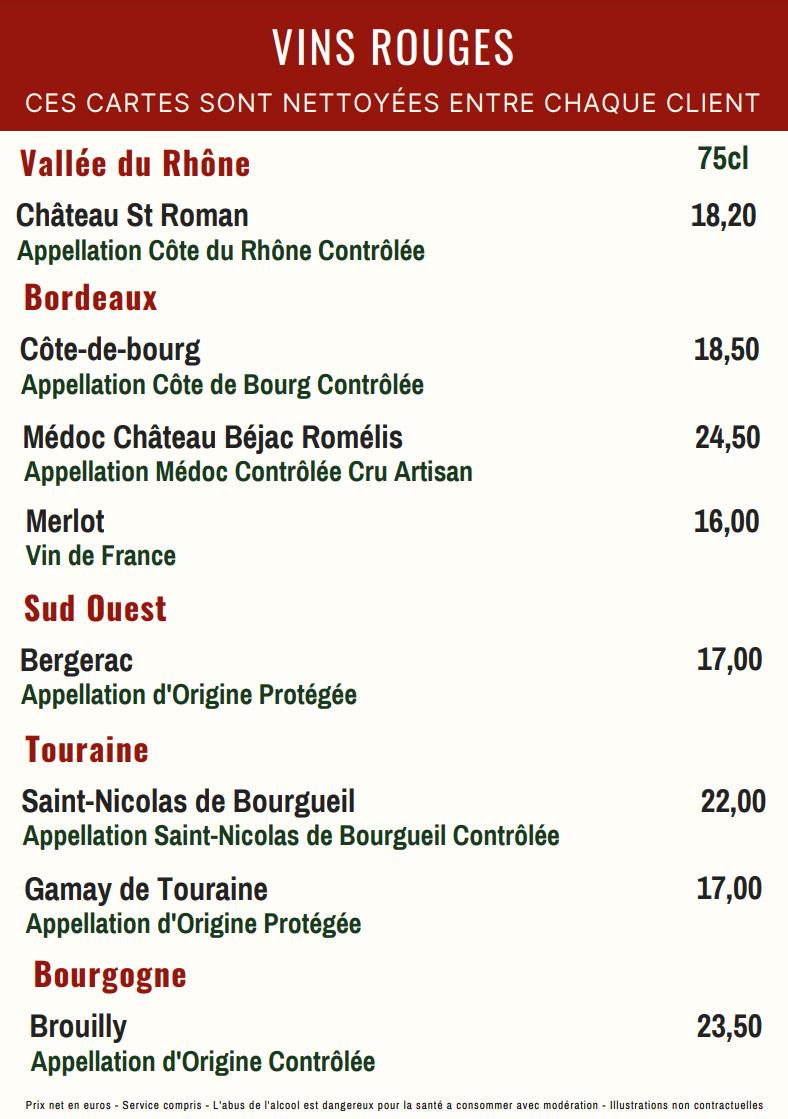 VINS ROUGES

CES CARTES SONT NETTOYÉES ENTRE CHAQUE CLIENT

Vallée du Rhône 75cl

Château St Roman 18,20
Appellation Côte du Rhône Contrôlée

Bordeaux

Côte-de-bourg 18,50
Appellation Côte de Bourg Contrôlée

Médoc Château Béjac Romélis 24,50
Appellation Médoc Contrôlée Cru Artisan

Merlot 16,00
Vin de France

Sud Ouest

Bergerac 17,00
Appellation d'Origine Protégée

Touraine

Saint-Nicolas de Bourgueil 22,00
Appellation Saint-Nicolas de Bourgueil Contrôlée

Gamay de Touraine 17,00
Appellation d'Origine Protégée

Bourgogne

Brouilly 23,50
Appellation d'Origine Contrôlée

Prix net en euros - Service compris - L'abus de l'alcool est dangereux pour la santé a consommer avec modération - Illustrations non contractuelles